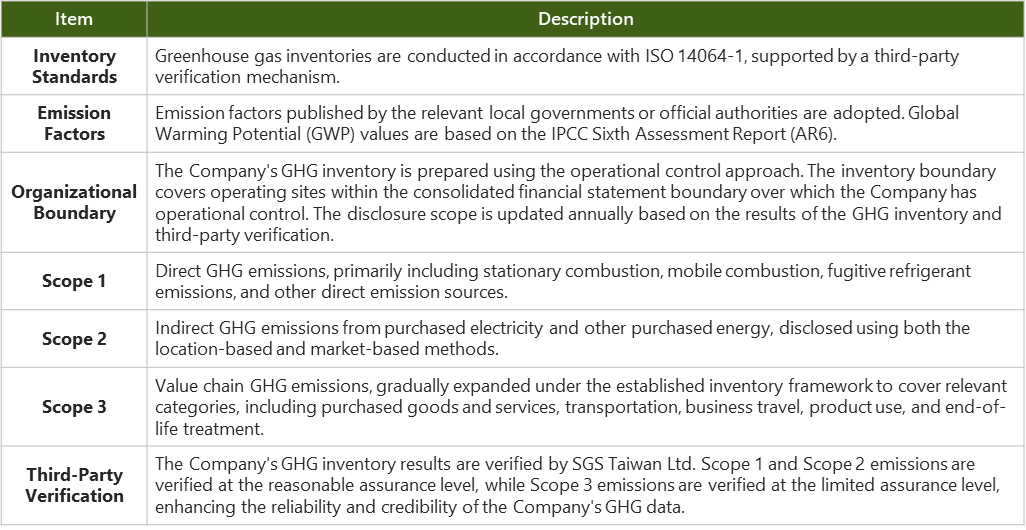 | Item | Description |
|---|---|
| Inventory Standards | Greenhouse gas inventories are conducted in accordance with ISO 14064-1, supported by a third-party verification mechanism. |
| Emission Factors | Emission factors published by the relevant local governments or official authorities are adopted. Global Warming Potential (GWP) values are based on the IPCC Sixth Assessment Report (AR6). |
| Organizational Boundary | The Company's GHG inventory is prepared using the operational control approach. The inventory boundary covers operating sites within the consolidated financial statement boundary over which the Company has operational control. The disclosure scope is updated annually based on the results of the GHG inventory and third-party verification. |
| Scope 1 | Direct GHG emissions, primarily including stationary combustion, mobile combustion, fugitive refrigerant emissions, and other direct emission sources. |
| Scope 2 | Indirect GHG emissions from purchased electricity and other purchased energy, disclosed using both the location-based and market-based methods. |
| Scope 3 | Value chain GHG emissions, gradually expanded under the established inventory framework to cover relevant categories, including purchased goods and services, transportation, business travel, product use, and end-of-life treatment. |
| Third-Party Verification | The Company's GHG inventory results are verified by SGS Taiwan Ltd. Scope 1 and Scope 2 emissions are verified at the reasonable assurance level, while Scope 3 emissions are verified at the limited assurance level, enhancing the reliability and credibility of the Company's GHG data. |